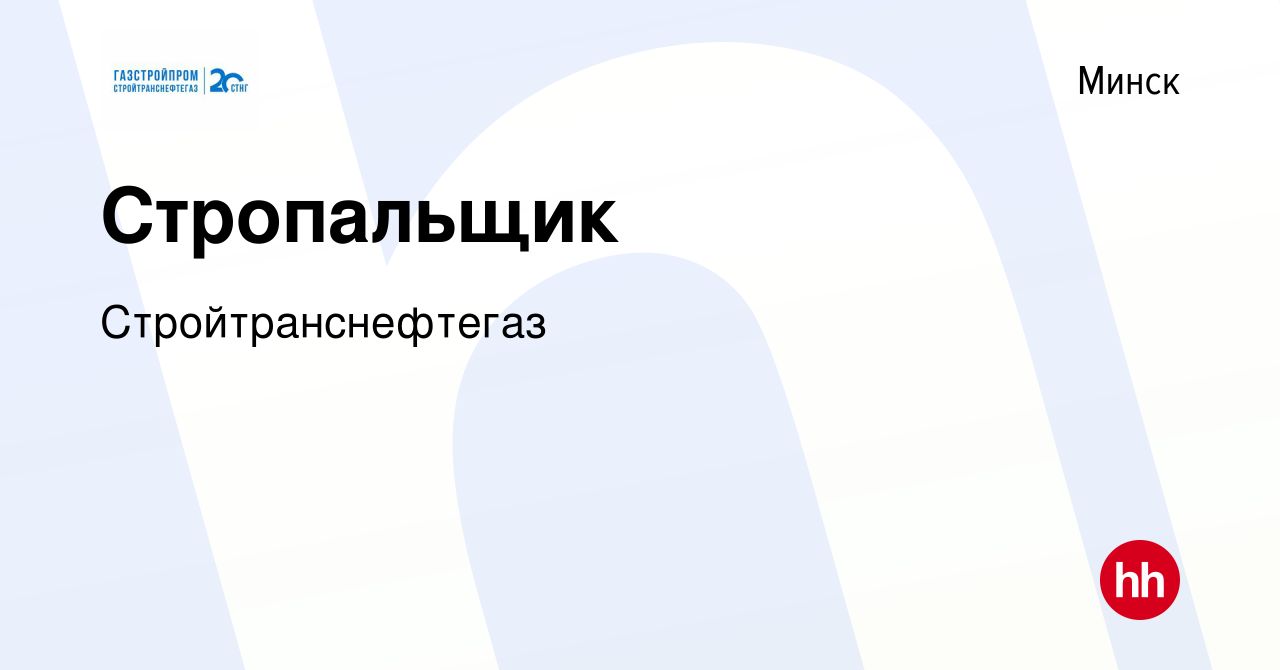 ГАЗСТРОЙПРОМ
СТРОЙТРАНСНЕФТЕГАЗ
20 СТНГ

Минск

Стропальщик

Стройтранснефтегаз

hh